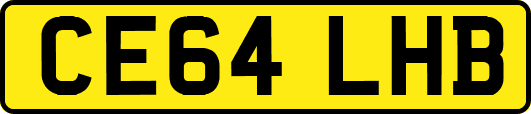 CE64 LHB